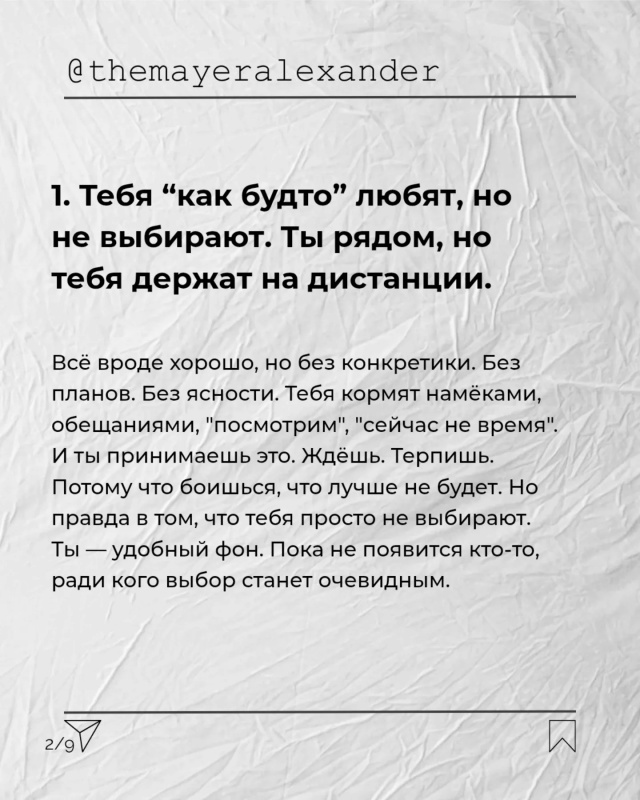 @themayeralexander

1. Тебя "как будто" любят, но не выбирают. Ты рядом, но тебя держат на дистанции.

Всё вроде хорошо, но без конкретики. Без планов. Без ясности. Тебя кормят намёками, обещаниями, "посмотрим", "сейчас не время". И ты принимаешь это. Ждёшь. Терпишь. Потому что боишься, что лучше не будет. Но правда в том, что тебя просто не выбирают. Ты — удобный фон. Пока не появится кто-то, ради кого выбор станет очевидным.

2/9